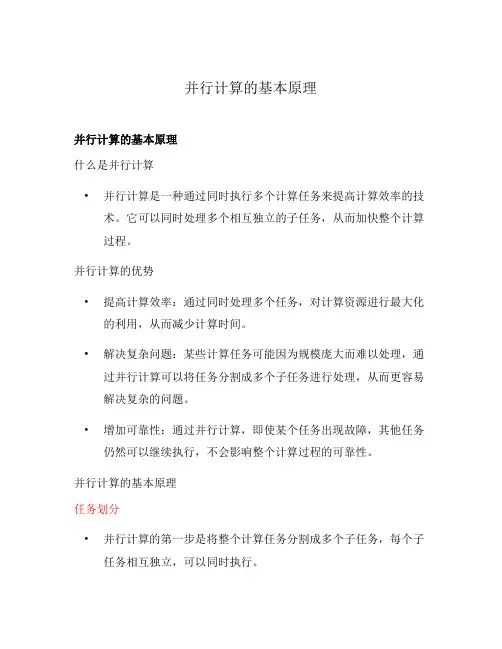 并行计算的基本原理

并行计算的基本原理

什么是并行计算

• 并行计算是一种通过同时执行多个计算任务来提高计算效率的技术。它可以同时处理多个相互独立的子任务，从而加快整个计算过程。

并行计算的优势

• 提高计算效率：通过同时处理多个任务，对计算资源进行最大化的利用，从而减少计算时间。

• 解决复杂问题：某些计算任务可能因为规模庞大而难以处理，通过并行计算可以将任务分割成多个子任务进行处理，从而更容易解决复杂的问题。

• 增加可靠性：通过并行计算，即使某个任务出现故障，其他任务仍然可以继续执行，不会影响整个计算过程的可靠性。

并行计算的基本原理

任务划分

• 并行计算的第一步是将整个计算任务分割成多个子任务，每个子任务相互独立，可以同时执行。